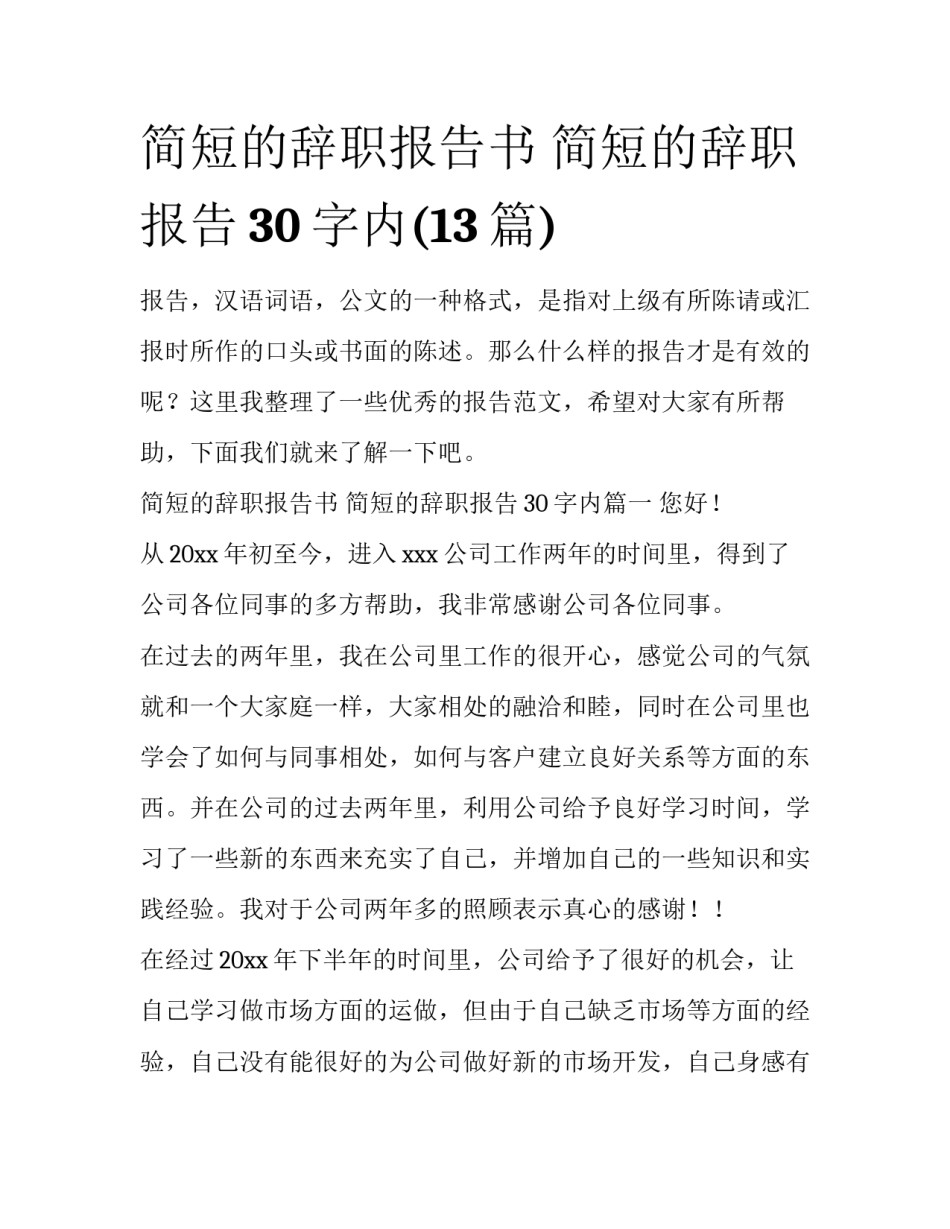 简短的辞职报告书 简短的辞职报告 30 字内(13 篇)

报告，汉语词语，公文的一种格式，是指对上级有所陈请或汇报时所作的口头或书面的陈述。那么什么样的报告才是有效的呢？这里我整理了一些优秀的报告范文，希望对大家有所帮助，下面我们就来了解一下吧。

简短的辞职报告书 简短的辞职报告 30 字内篇一 您好！

从 20xx 年初至今，进入 xxx 公司工作两年的时间里，得到了公司各位同事的多方帮助，我非常感谢公司各位同事。

在过去的两年里，我在公司里工作的很开心，感觉公司的气氛就和一个大家庭一样，大家相处的融洽和睦，同时在公司里也学会了如何与同事相处，如何与客户建立良好关系等方面的东西。并在公司的过去两年里，利用公司给予良好学习时间，学习了一些新的东西来充实了自己，并增加自己的一些知识和实践经验。我对于公司两年多的照顾表示真心的感谢！！

在经过 20xx 年下半年的时间里，公司给予了很好的机会，让自己学习做市场方面的运做，但由于自己缺乏市场等方面的经验，自己没有能很好的为公司做好新的市场开发，自己身感有